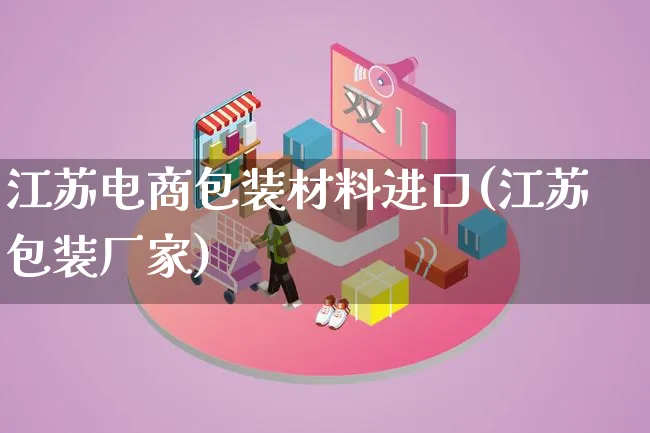 双11

江苏电商包装材料进口(江苏包装厂家)